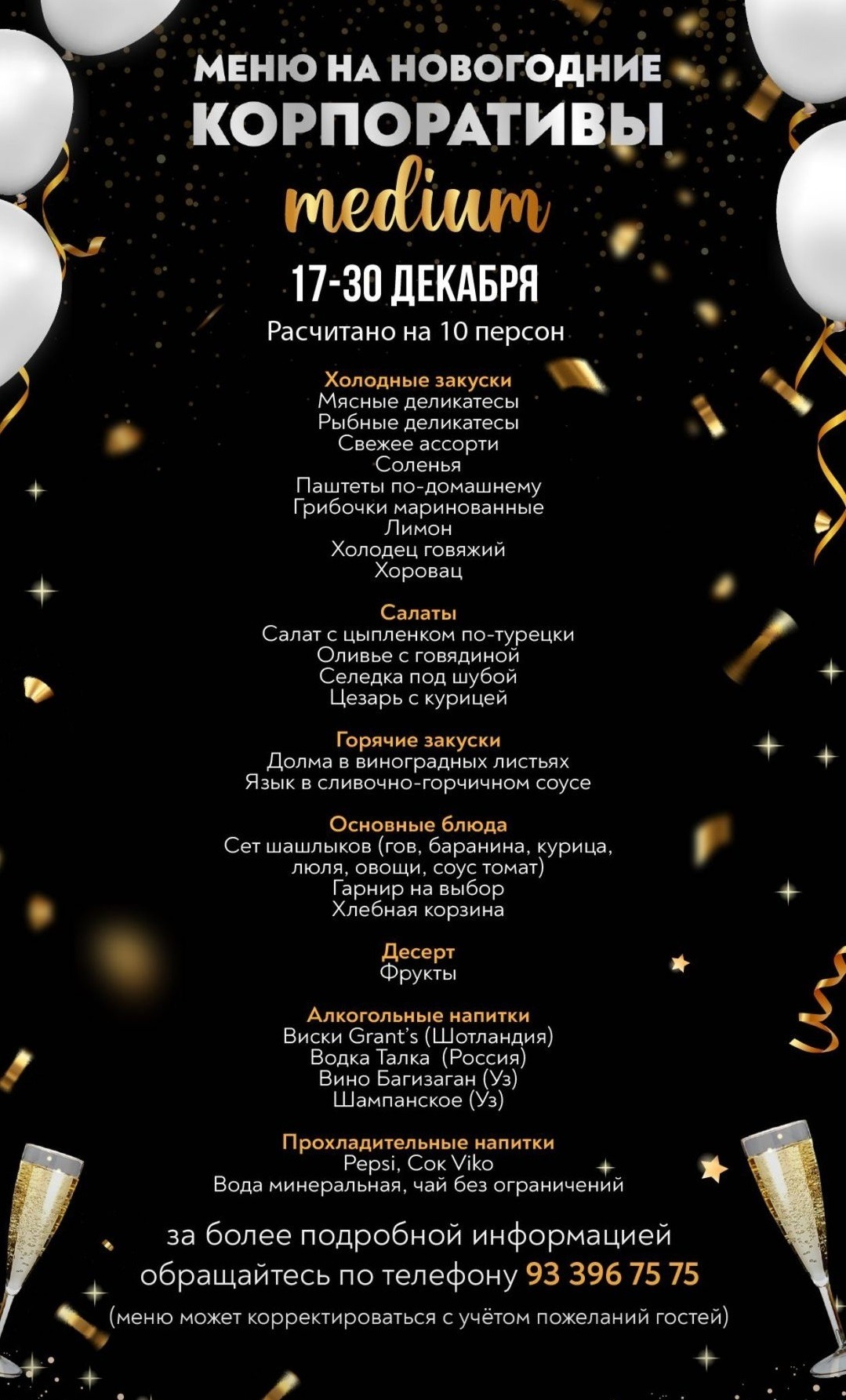 МЕНЮ НА НОВОГОДНИЕ КОРПОРАТИВЫ
medium
17-30 ДЕКАБРЯ
Расчитано на 10 персон

Холодные закуски
Мясные деликатесы
Рыбные деликатесы
Свежее ассорти
Соленья
Паштеты по-домашнему
Грибочки маринованные
Лимон
Холодец говяжий
Хоровац

Салаты
Салат с цыпленком по-турецки
Оливье с говядиной
Селедка под шубой
Цезарь с курицей

Горячие закуски
Долма в виноградных листьях
Язык в сливочно-горчичном соусе

Основные блюда
Сет шашлыков (гов, баранина, курица, люля, овощи, соус томат)
Гарнир на выбор
Хлебная корзина

Десерт
Фрукты

Алкогольные напитки
Виски Grant's (Шотландия)
Водка Талка (Россия)
Вино Багизаган (Уз)
Шампанское (Уз)

Прохладительные напитки
Pepsi, Сок Viko
Вода минеральная, чай без ограничений

за более подробной информацией обращайтесь по телефону 93 396 75 75
(меню может корректироваться с учётом пожеланий гостей)